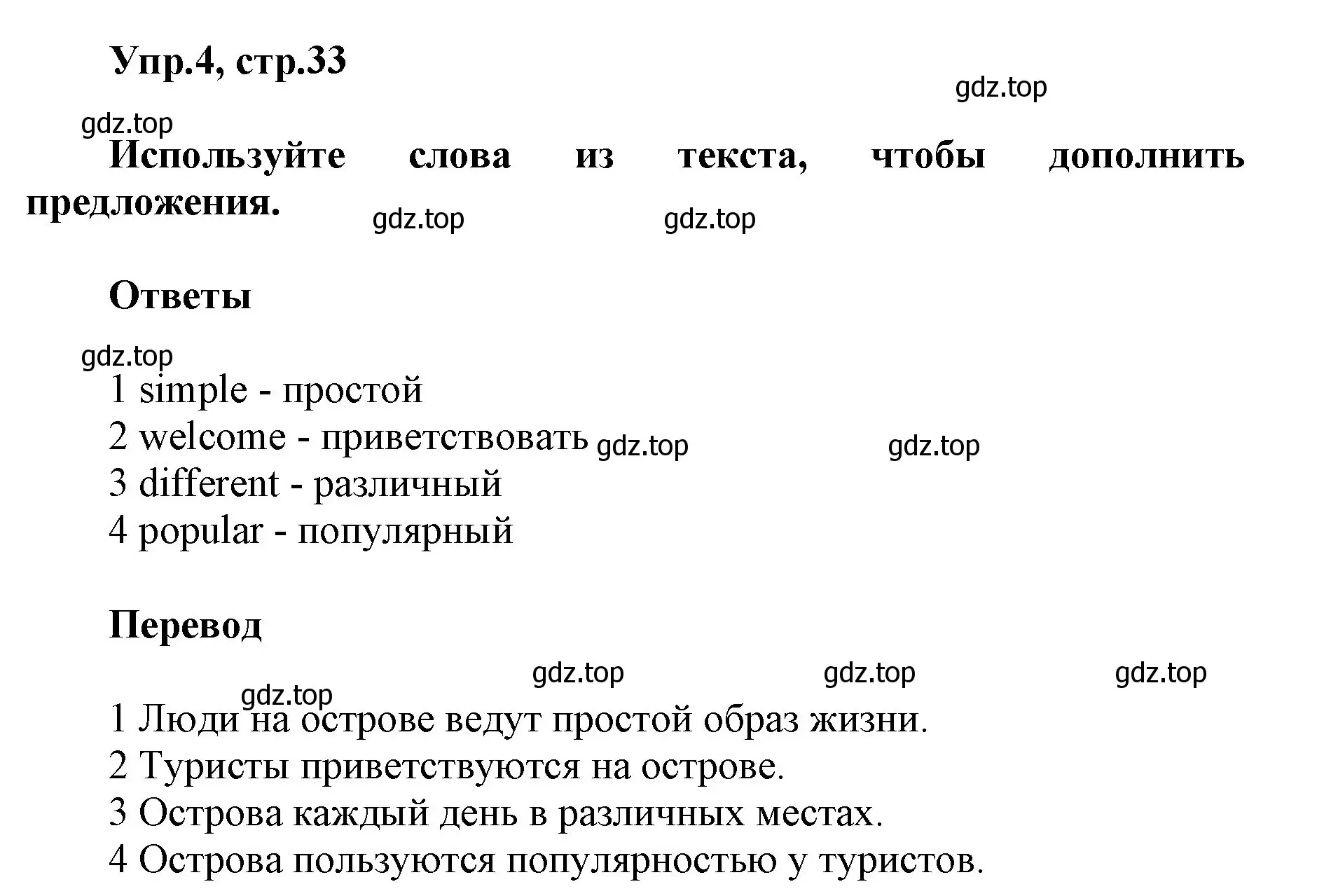 Упр.4, стр.33

gdz.top

gdz.top

Используйте слова из текста, чтобы дополнить предложения.

gdz.top gdz.top

Ответы

gdz.top

1 simple - простой
2 welcome - приветствовать gdz.top gdz.top
3 different - различный
4 popular - популярный

Перевод

gdz.top gdz.top gdz.top

gdz.top

1 Люди на острове ведут простой образ жизни.
2 Туристы приветствуются на острове.
3 Острова каждый день в различных местах.
4 Острова пользуются популярностью у туристов.